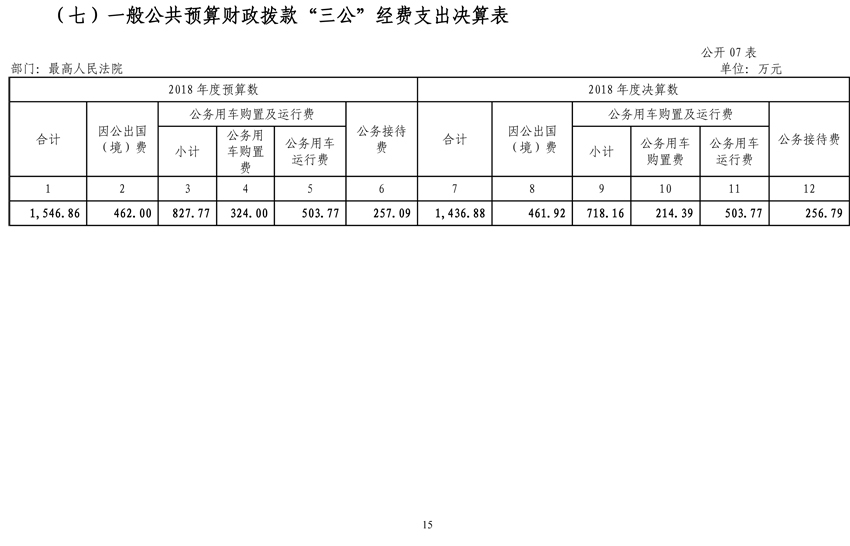 （七）一般公共预算财政拨款“三公”经费支出决算表

公开 07 表

部门：最高人民法院

单位：万元

| 2018 年度预算数 | | | | | | 2018 年度决算数 | | | | | |
|---|---|---|---|---|---|---|---|---|---|---|---|
| 合计 | 因公出国（境）费 | 公务用车购置及运行费 | | | 公务接待费 | 合计 | 因公出国（境）费 | 公务用车购置及运行费 | | | 公务接待费 |
| | | 小计 | 公务用车购置费 | 公务用车运行费 | | | | 小计 | 公务用车购置费 | 公务用车运行费 | |
| 1 | 2 | 3 | 4 | 5 | 6 | 7 | 8 | 9 | 10 | 11 | 12 |
| 1,546.86 | 462.00 | 827.77 | 324.00 | 503.77 | 257.09 | 1,436.88 | 461.92 | 718.16 | 214.39 | 503.77 | 256.79 |

15